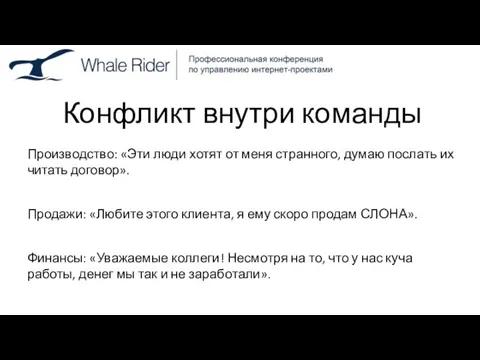 Whale Rider

Профессиональная конференция по управлению интернет-проектами

Конфликт внутри команды

Производство: «Эти люди хотят от меня странного, думаю послать их читать договор».

Продажи: «Любите этого клиента, я ему скоро продам СЛОНА».

Финансы: «Уважаемые коллеги! Несмотря на то, что у нас куча работы, денег мы так и не заработали».